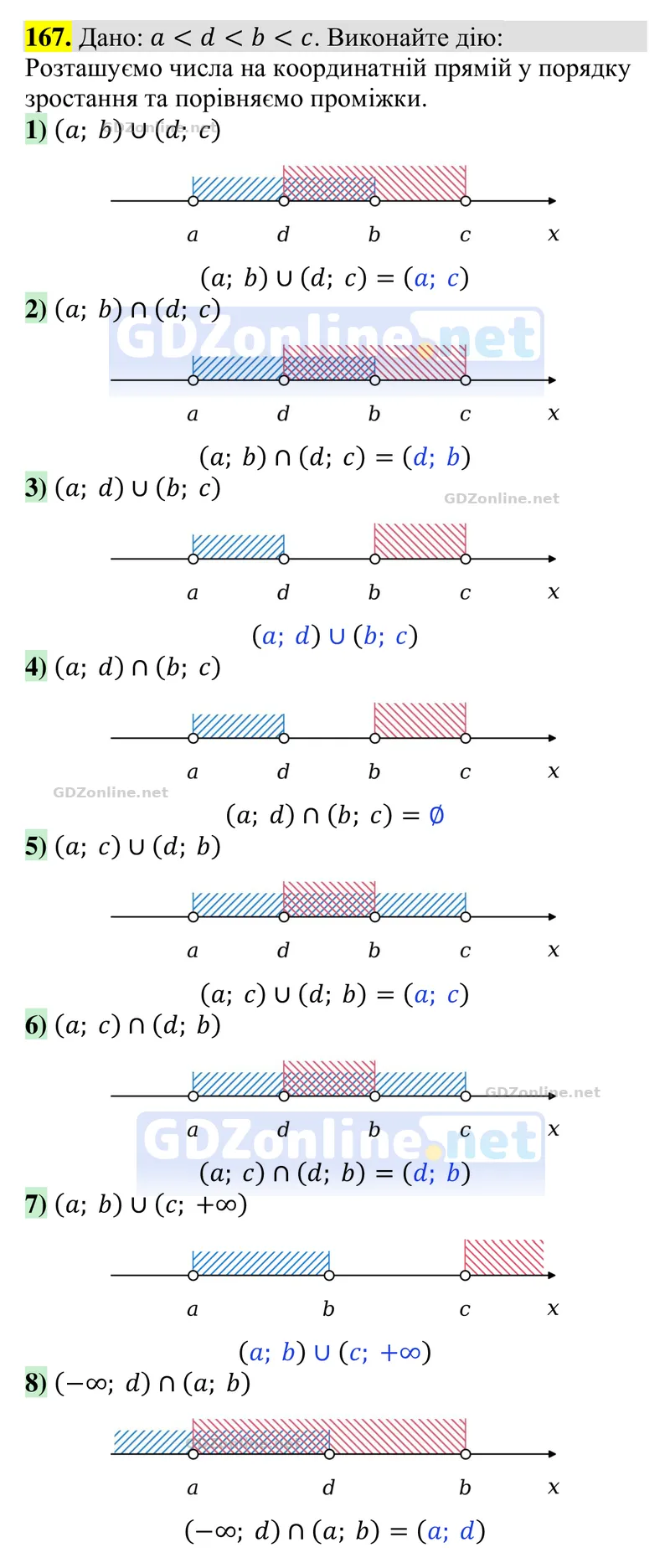 167. Дано: $a < d < b < c$. Виконайте дію:
Розташуємо числа на координатній прямій у порядку зростання та порівняємо проміжки.

1) $(a;\ b) \cup (d;\ c)$

a d b c x

$(a;\ b) \cup (d;\ c) = (a;\ c)$

2) $(a;\ b) \cap (d;\ c)$

a d b c x

$(a;\ b) \cap (d;\ c) = (d;\ b)$

3) $(a;\ d) \cup (b;\ c)$

a d b c x

$(a;\ d) \cup (b;\ c)$

4) $(a;\ d) \cap (b;\ c)$

a d b c x

$(a;\ d) \cap (b;\ c) = \emptyset$

5) $(a;\ c) \cup (d;\ b)$

a d b c x

$(a;\ c) \cup (d;\ b) = (a;\ c)$

6) $(a;\ c) \cap (d;\ b)$

a d b c x

$(a;\ c) \cap (d;\ b) = (d;\ b)$

7) $(a;\ b) \cup (c;\ +\infty)$

a b c x

$(a;\ b) \cup (c;\ +\infty)$

8) $(-\infty;\ d) \cap (a;\ b)$

a d b x

$(-\infty;\ d) \cap (a;\ b) = (a;\ d)$

GDZonline.net